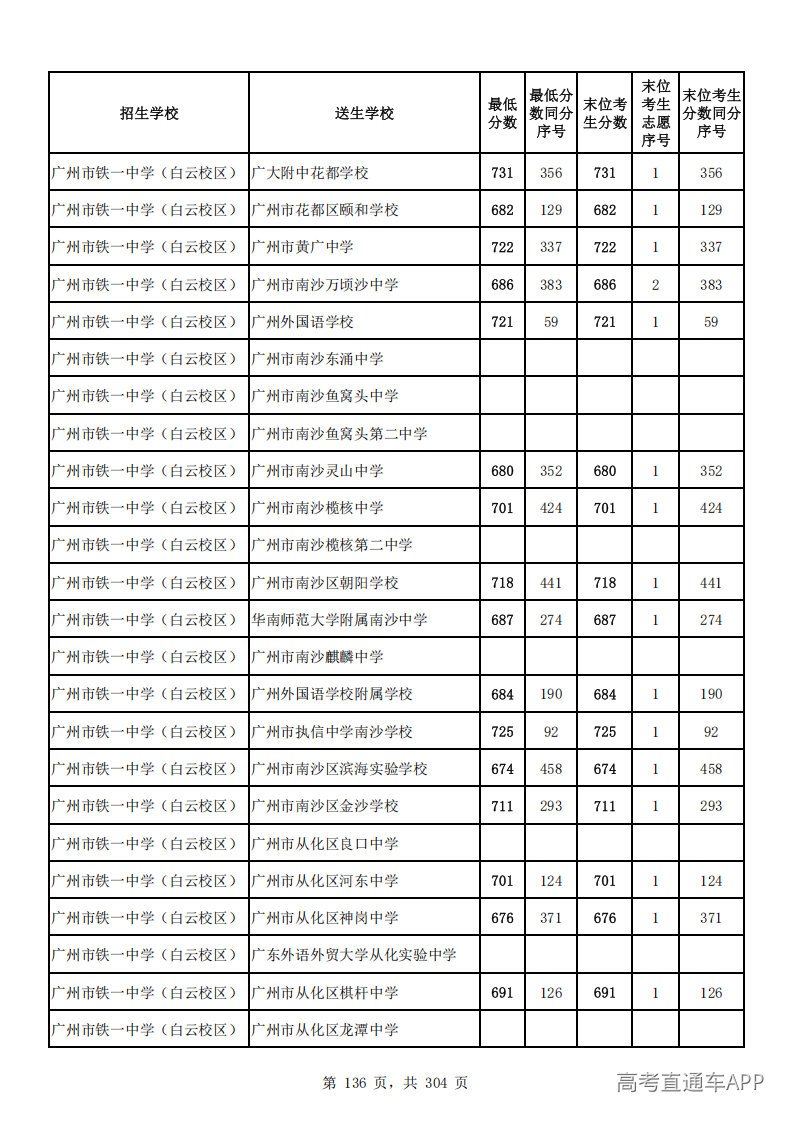 | 招生学校 | 送生学校 | 最低分数 | 最低分数同分序号 | 末位考生分数 | 末位考生志愿序号 | 末位考生分数同分序号 |
|---|---|---|---|---|---|---|
| 广州市铁一中学（白云校区） | 广大附中花都学校 | 731 | 356 | 731 | 1 | 356 |
| 广州市铁一中学（白云校区） | 广州市花都区颐和学校 | 682 | 129 | 682 | 1 | 129 |
| 广州市铁一中学（白云校区） | 广州市黄广中学 | 722 | 337 | 722 | 1 | 337 |
| 广州市铁一中学（白云校区） | 广州市南沙万顷沙中学 | 686 | 383 | 686 | 2 | 383 |
| 广州市铁一中学（白云校区） | 广州外国语学校 | 721 | 59 | 721 | 1 | 59 |
| 广州市铁一中学（白云校区） | 广州市南沙东涌中学 | | | | | |
| 广州市铁一中学（白云校区） | 广州市南沙鱼窝头中学 | | | | | |
| 广州市铁一中学（白云校区） | 广州市南沙鱼窝头第二中学 | | | | | |
| 广州市铁一中学（白云校区） | 广州市南沙灵山中学 | 680 | 352 | 680 | 1 | 352 |
| 广州市铁一中学（白云校区） | 广州市南沙榄核中学 | 701 | 424 | 701 | 1 | 424 |
| 广州市铁一中学（白云校区） | 广州市南沙榄核第二中学 | | | | | |
| 广州市铁一中学（白云校区） | 广州市南沙区朝阳学校 | 718 | 441 | 718 | 1 | 441 |
| 广州市铁一中学（白云校区） | 华南师范大学附属南沙中学 | 687 | 274 | 687 | 1 | 274 |
| 广州市铁一中学（白云校区） | 广州市南沙麒麟中学 | | | | | |
| 广州市铁一中学（白云校区） | 广州外国语学校附属学校 | 684 | 190 | 684 | 1 | 190 |
| 广州市铁一中学（白云校区） | 广州市执信中学南沙学校 | 725 | 92 | 725 | 1 | 92 |
| 广州市铁一中学（白云校区） | 广州市南沙区滨海实验学校 | 674 | 458 | 674 | 1 | 458 |
| 广州市铁一中学（白云校区） | 广州市南沙区金沙学校 | 711 | 293 | 711 | 1 | 293 |
| 广州市铁一中学（白云校区） | 广州市从化区良口中学 | | | | | |
| 广州市铁一中学（白云校区） | 广州市从化区河东中学 | 701 | 124 | 701 | 1 | 124 |
| 广州市铁一中学（白云校区） | 广州市从化区神岗中学 | 676 | 371 | 676 | 1 | 371 |
| 广州市铁一中学（白云校区） | 广东外语外贸大学从化实验中学 | | | | | |
| 广州市铁一中学（白云校区） | 广州市从化区棋杆中学 | 691 | 126 | 691 | 1 | 126 |
| 广州市铁一中学（白云校区） | 广州市从化区龙潭中学 | | | | | |

第136页，共304页

高考直通车APP